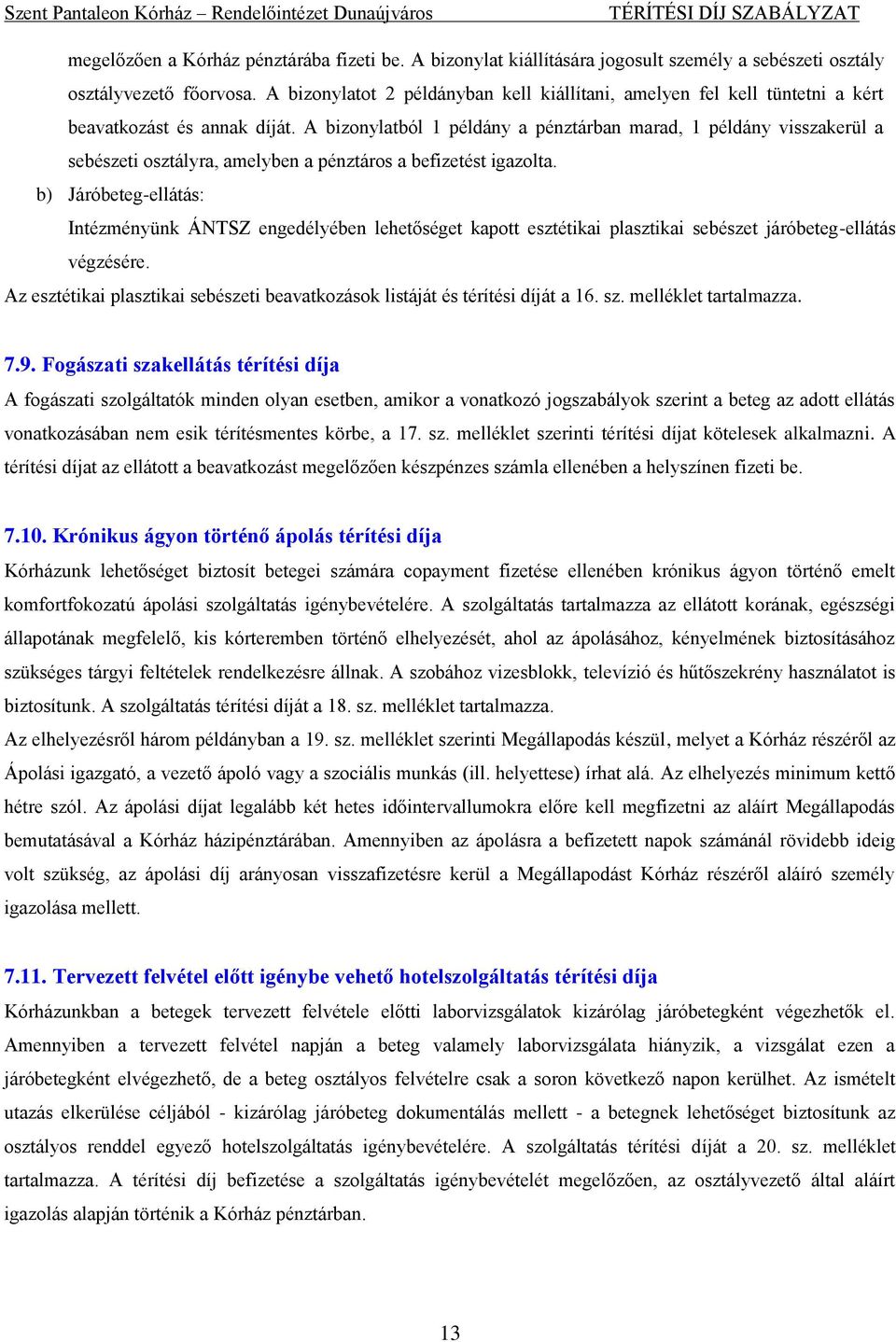 Szent Pantaleon Kórház – Rendelőintézet Dunaújváros TÉRÍTÉSI DÍJ SZABÁLYZAT

megelőzően a Kórház pénztárába fizeti be. A bizonylat kiállítására jogosult személy a sebészeti osztály osztályvezető főorvosa. A bizonylatot 2 példányban kell kiállítani, amelyen fel kell tüntetni a kért beavatkozást és annak díját. A bizonylatból 1 példány a pénztárban marad, 1 példány visszakerül a sebészeti osztályra, amelyben a pénztáros a befizetést igazolta.

b) Járóbeteg-ellátás:
Intézményünk ÁNTSZ engedélyében lehetőséget kapott esztétikai plasztikai sebészet járóbeteg-ellátás végzésére.

Az esztétikai plasztikai sebészeti beavatkozások listáját és térítési díját a 16. sz. melléklet tartalmazza.

7.9. Fogászati szakellátás térítési díja

A fogászati szolgáltatók minden olyan esetben, amikor a vonatkozó jogszabályok szerint a beteg az adott ellátás vonatkozásában nem esik térítésmentes körbe, a 17. sz. melléklet szerinti térítési díjat kötelesek alkalmazni. A térítési díjat az ellátott a beavatkozást megelőzően készpénzes számla ellenében a helyszínen fizeti be.

7.10. Krónikus ágyon történő ápolás térítési díja

Kórházunk lehetőséget biztosít betegei számára copayment fizetése ellenében krónikus ágyon történő emelt komfortfokozatú ápolási szolgáltatás igénybevételére. A szolgáltatás tartalmazza az ellátott korának, egészségi állapotának megfelelő, kis kórteremben történő elhelyezését, ahol az ápolásához, kényelmének biztosításához szükséges tárgyi feltételek rendelkezésre állnak. A szobához vizesblokk, televízió és hűtőszekrény használatot is biztosítunk. A szolgáltatás térítési díját a 18. sz. melléklet tartalmazza.

Az elhelyezésről három példányban a 19. sz. melléklet szerinti Megállapodás készül, melyet a Kórház részéről az Ápolási igazgató, a vezető ápoló vagy a szociális munkás (ill. helyettese) írhat alá. Az elhelyezés minimum kettő hétre szól. Az ápolási díjat legalább két hetes időintervallumokra előre kell megfizetni az aláírt Megállapodás bemutatásával a Kórház házipénztárában. Amennyiben az ápolásra a befizetett napok számánál rövidebb ideig volt szükség, az ápolási díj arányosan visszafizetésre kerül a Megállapodást Kórház részéről aláíró személy igazolása mellett.

7.11. Tervezett felvétel előtt igénybe vehető hotelszolgáltatás térítési díja

Kórházunkban a betegek tervezett felvétele előtti laborvizsgálatok kizárólag járóbetegként végezhetők el. Amennyiben a tervezett felvétel napján a beteg valamely laborvizsgálata hiányzik, a vizsgálat ezen a járóbetegként elvégezhető, de a beteg osztályos felvételre csak a soron következő napon kerülhet. Az ismételt utazás elkerülése céljából - kizárólag járóbeteg dokumentálás mellett - a betegnek lehetőséget biztosítunk az osztályos renddel egyező hotelszolgáltatás igénybevételére. A szolgáltatás térítési díját a 20. sz. melléklet tartalmazza. A térítési díj befizetése a szolgáltatás igénybevételét megelőzően, az osztályvezető által aláírt igazolás alapján történik a Kórház pénztárban.

13